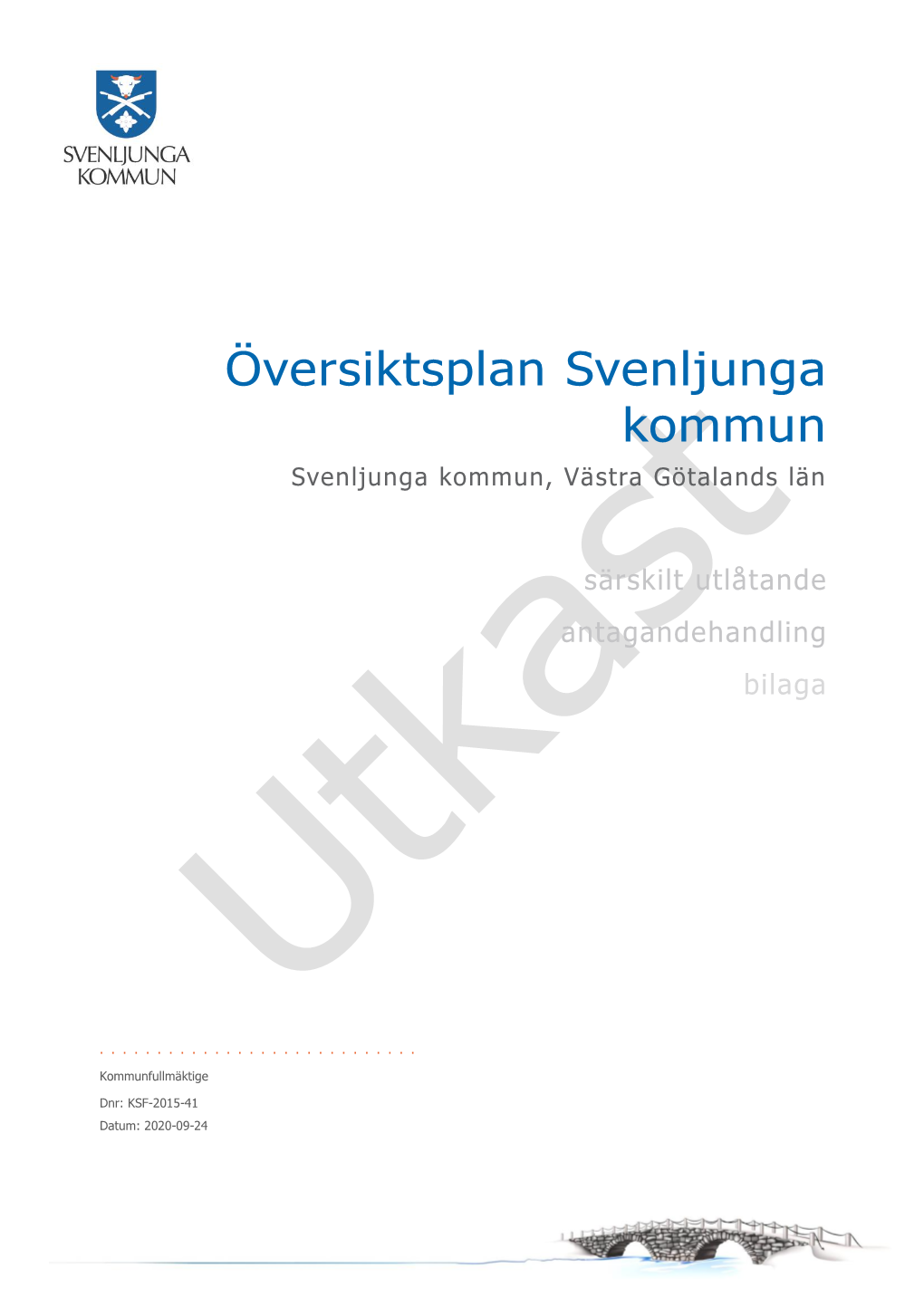 SVENLJUNGA KOMMUN

Översiktsplan Svenljunga kommun

Svenljunga kommun, Västra Götalands län

särskilt utlåtande

antagandehandling

bilaga

Utkast

Kommunfullmäktige

Dnr: KSF-2015-41

Datum: 2020-09-24